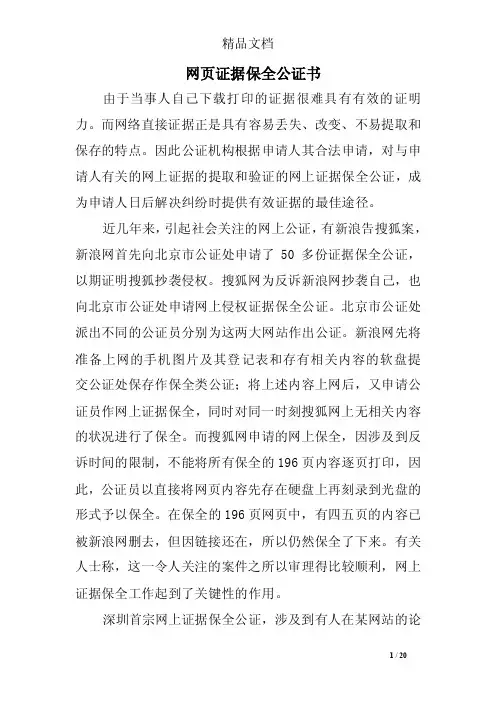 精品文档

网页证据保全公证书

由于当事人自己下载打印的证据很难具有有效的证明力。而网络直接证据正是具有容易丢失、改变、不易提取和保存的特点。因此公证机构根据申请人其合法申请，对与申请人有关的网上证据的提取和验证的网上证据保全公证，成为申请人日后解决纠纷时提供有效证据的最佳途径。

近几年来，引起社会关注的网上公证，有新浪告搜狐案，新浪网首先向北京市公证处申请了 50 多份证据保全公证，以期证明搜狐抄袭侵权。搜狐网为反诉新浪网抄袭自己，也向北京市公证处申请网上侵权证据保全公证。北京市公证处派出不同的公证员分别为这两大网站作出公证。新浪网先将准备上网的手机图片及其登记表和存有相关内容的软盘提交公证处保存作保全类公证；将上述内容上网后，又申请公证员作网上证据保全，同时对同一时刻搜狐网上无相关内容的状况进行了保全。而搜狐网申请的网上保全，因涉及到反诉时间的限制，不能将所有保全的 196 页内容逐页打印，因此，公证员以直接将网页内容先存在硬盘上再刻录到光盘的形式予以保全。在保全的 196 页网页中，有四五页的内容已被新浪网删去，但因链接还在，所以仍然保全了下来。有关人士称，这一令人关注的案件之所以审理得比较顺利，网上证据保全工作起到了关键性的作用。

深圳首宗网上证据保全公证，涉及到有人在某网站的论

1 / 20